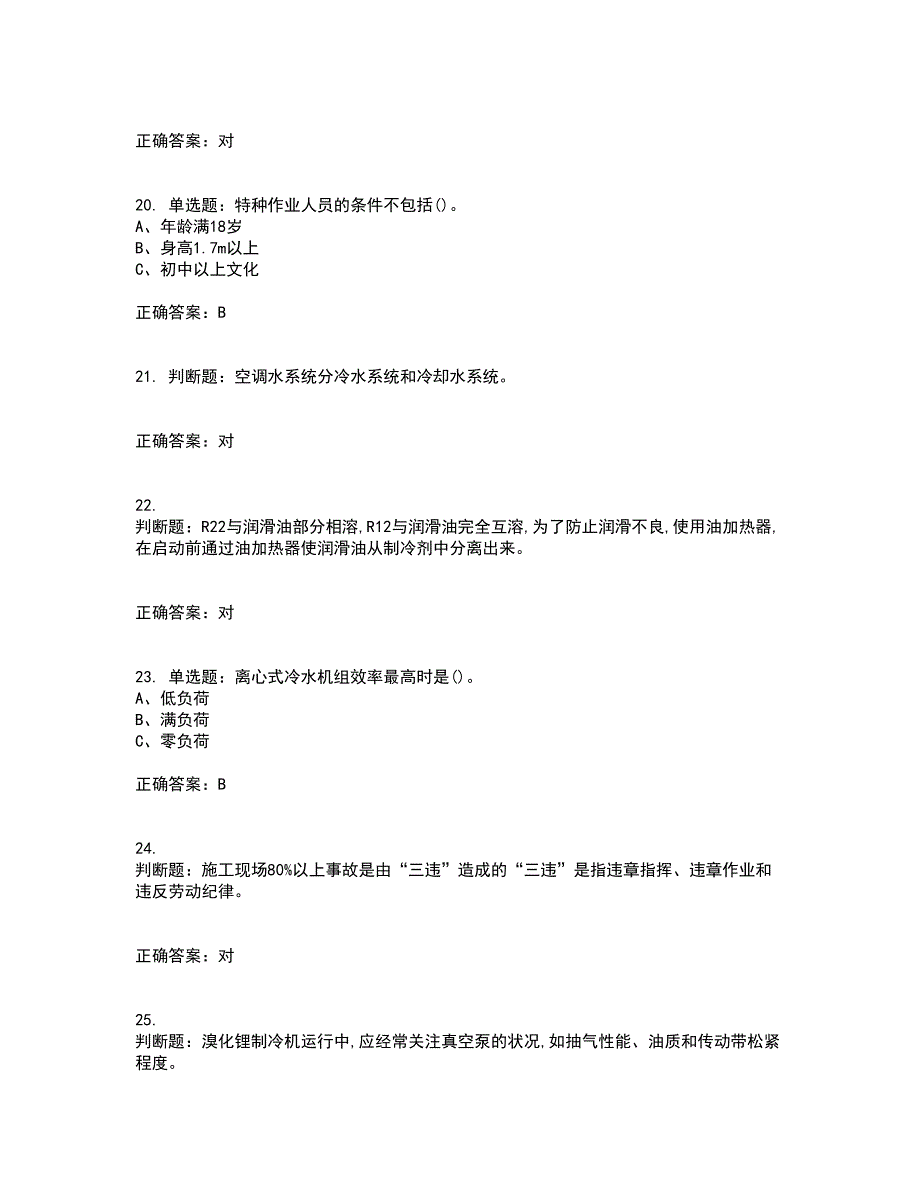 正确答案：对

20. 单选题：特种作业人员的条件不包括()。
A、年龄满18岁
B、身高1.7m以上
C、初中以上文化

正确答案：B

21. 判断题：空调水系统分冷水系统和冷却水系统。

正确答案：对

22.
判断题：R22与润滑油部分相溶,R12与润滑油完全互溶,为了防止润滑不良,使用油加热器,在启动前通过油加热器使润滑油从制冷剂中分离出来。

正确答案：对

23. 单选题：离心式冷水机组效率最高时是()。
A、低负荷
B、满负荷
C、零负荷

正确答案：B

24.
判断题：施工现场80%以上事故是由“三违”造成的“三违”是指违章指挥、违章作业和违反劳动纪律。

正确答案：对

25.
判断题：溴化锂制冷机运行中,应经常关注真空泵的状况,如抽气性能、油质和传动带松紧程度。